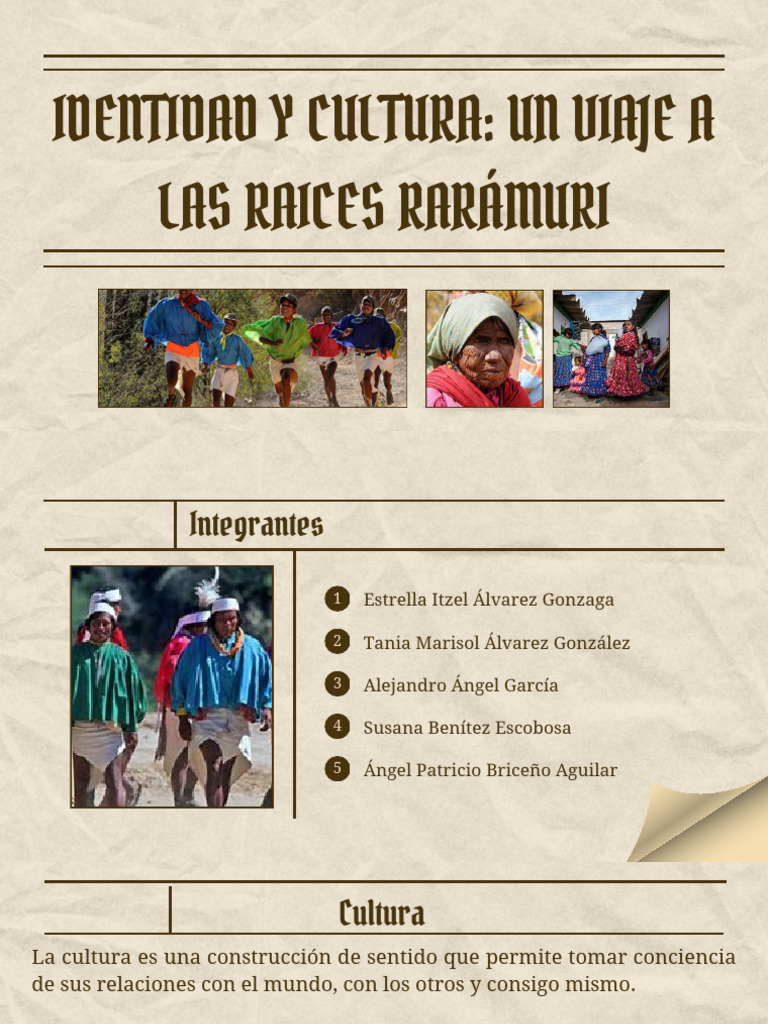 IDENTIDAD Y CULTURA: UN VIAJE A LAS RAICES RARÁMURI

Integrantes

1 Estrella Itzel Álvarez Gonzaga
2 Tania Marisol Álvarez González
3 Alejandro Ángel García
4 Susana Benítez Escobosa
5 Ángel Patricio Briceño Aguilar

Cultura

La cultura es una construcción de sentido que permite tomar conciencia de sus relaciones con el mundo, con los otros y consigo mismo.